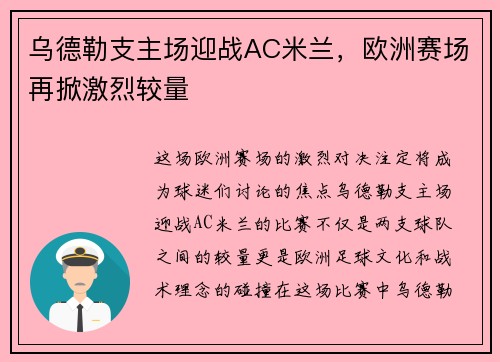 乌德勒支主场迎战AC米兰，欧洲赛场再掀激烈较量

这场欧洲赛场的激烈对决注定将成为球迷们讨论的焦点乌德勒支主场迎战AC米兰的比赛不仅是两支球队之间的较量更是欧洲足球文化和战术理念的碰撞在这场比赛中乌德勒